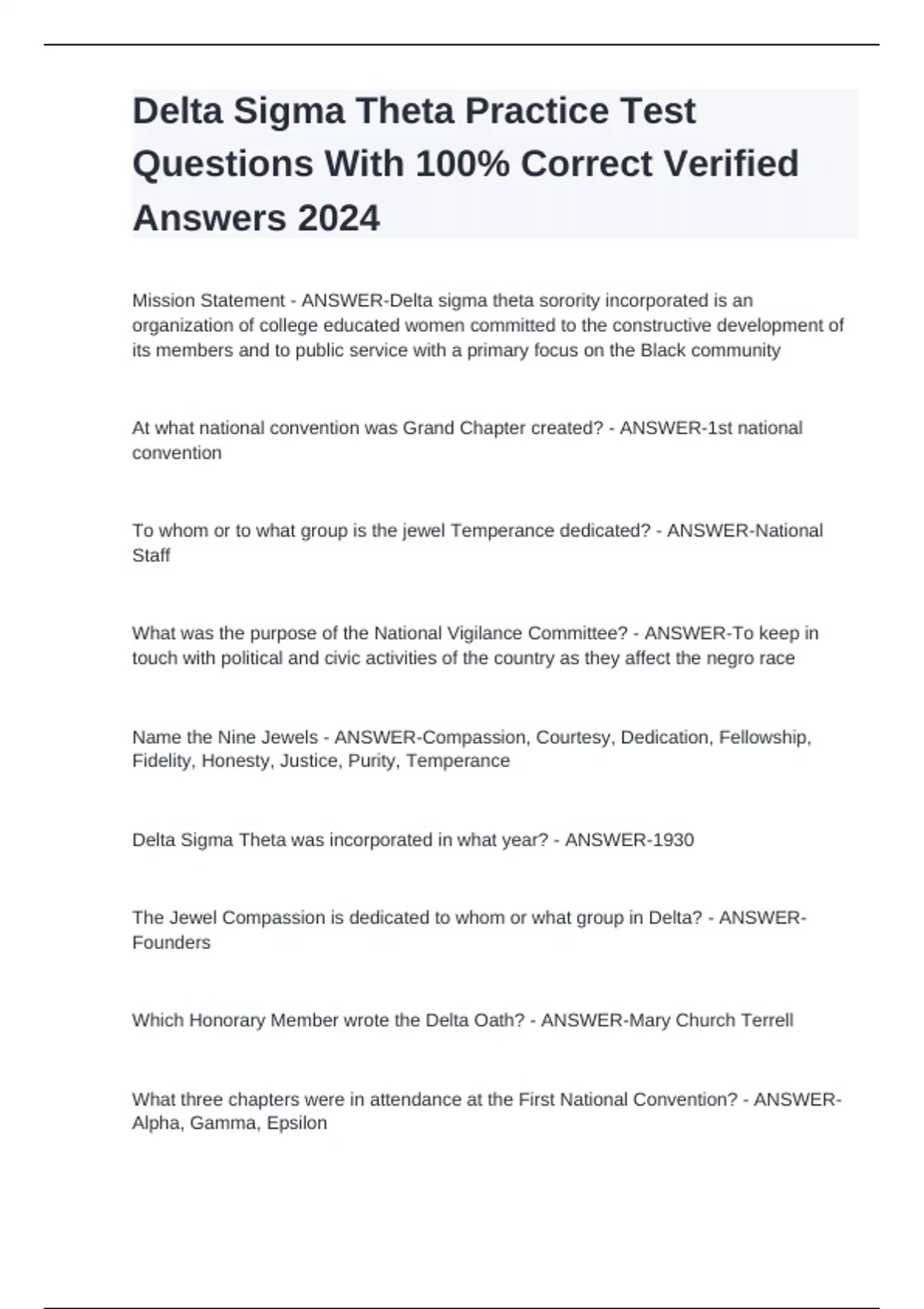 Delta Sigma Theta Practice Test Questions With 100% Correct Verified Answers 2024

Mission Statement - ANSWER-Delta sigma theta sorority incorporated is an organization of college educated women committed to the constructive development of its members and to public service with a primary focus on the Black community

At what national convention was Grand Chapter created? - ANSWER-1st national convention

To whom or to what group is the jewel Temperance dedicated? - ANSWER-National Staff

What was the purpose of the National Vigilance Committee? - ANSWER-To keep in touch with political and civic activities of the country as they affect the negro race

Name the Nine Jewels - ANSWER-Compassion, Courtesy, Dedication, Fellowship, Fidelity, Honesty, Justice, Purity, Temperance

Delta Sigma Theta was incorporated in what year? - ANSWER-1930

The Jewel Compassion is dedicated to whom or what group in Delta? - ANSWER-Founders

Which Honorary Member wrote the Delta Oath? - ANSWER-Mary Church Terrell

What three chapters were in attendance at the First National Convention? - ANSWER-Alpha, Gamma, Epsilon